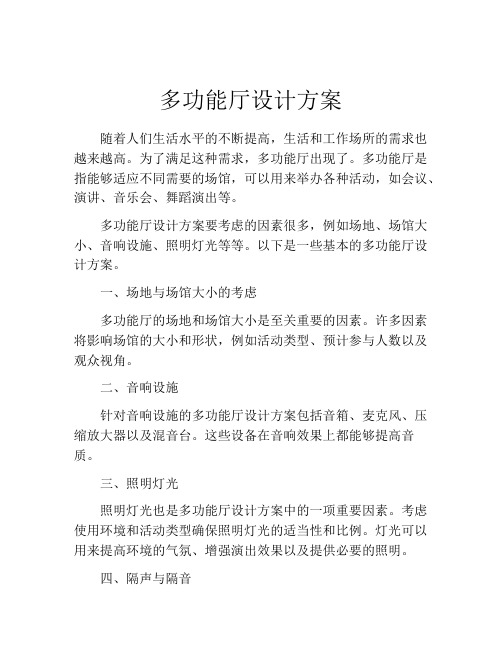 多功能厅设计方案

随着人们生活水平的不断提高，生活和工作场所的需求也越来越高。为了满足这种需求，多功能厅出现了。多功能厅是指能够适应不同需要的场馆，可以用来举办各种活动，如会议、演讲、音乐会、舞蹈演出等。

多功能厅设计方案要考虑的因素很多，例如场地、场馆大小、音响设施、照明灯光等等。以下是一些基本的多功能厅设计方案。

一、场地与场馆大小的考虑

多功能厅的场地和场馆大小是至关重要的因素。许多因素将影响场馆的大小和形状，例如活动类型、预计参与人数以及观众视角。

二、音响设施

针对音响设施的多功能厅设计方案包括音箱、麦克风、压缩放大器以及混音台。这些设备在音响效果上都能够提高音质。

三、照明灯光

照明灯光也是多功能厅设计方案中的一项重要因素。考虑使用环境和活动类型确保照明灯光的适当性和比例。灯光可以用来提高环境的气氛、增强演出效果以及提供必要的照明。

四、隔声与隔音